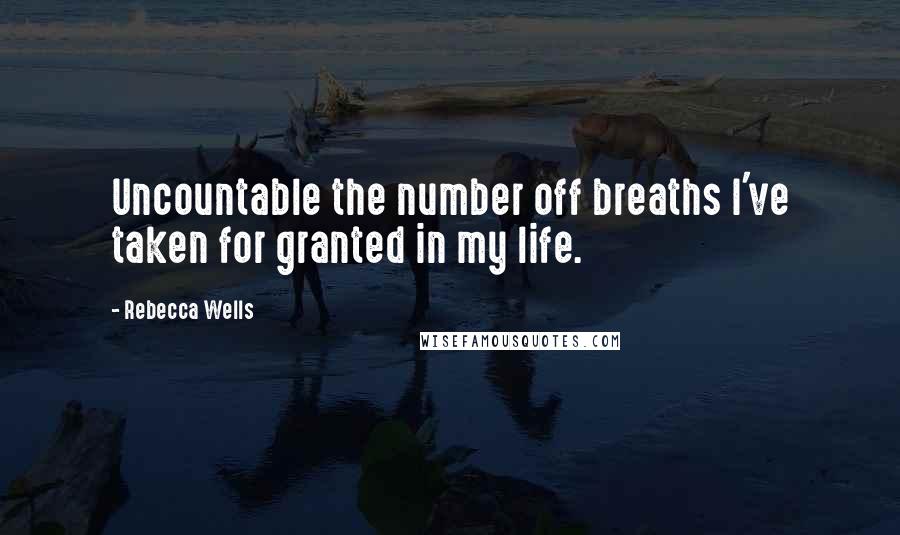 Uncountable the number off breaths I've taken for granted in my life.

- Rebecca Wells

WISEFAMOUSQUOTES.COM